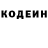 КОДЕИН